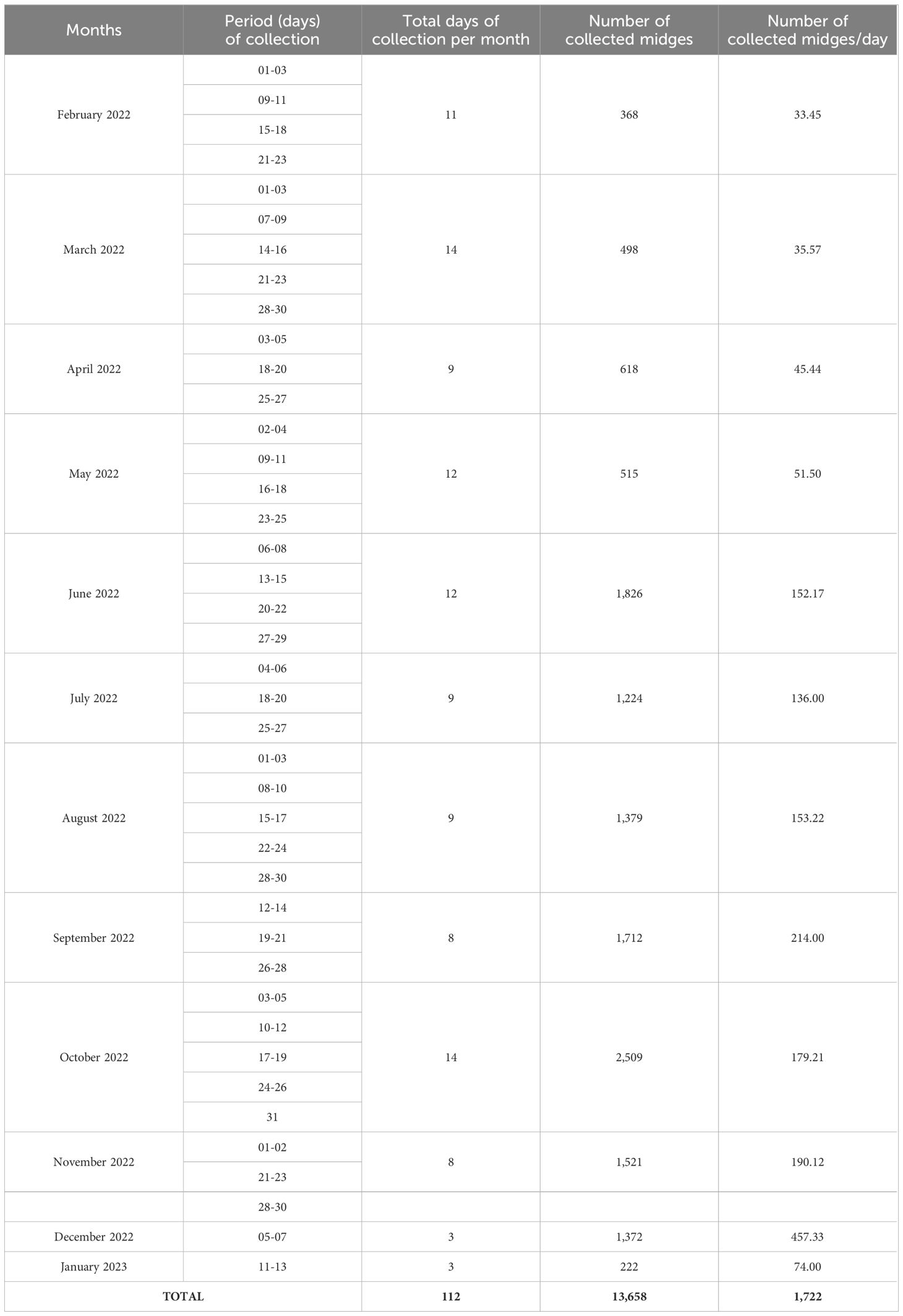 | Months | Period (days) of collection | Total days of collection per month | Number of collected midges | Number of collected midges/day |
|---|---|---|---|---|
| February 2022 | 01-03 | 11 | 368 | 33.45 |
| | 09-11 | | | |
| | 15-18 | | | |
| | 21-23 | | | |
| March 2022 | 01-03 | 14 | 498 | 35.57 |
| | 07-09 | | | |
| | 14-16 | | | |
| | 21-23 | | | |
| | 28-30 | | | |
| April 2022 | 03-05 | 9 | 618 | 45.44 |
| | 18-20 | | | |
| | 25-27 | | | |
| May 2022 | 02-04 | 12 | 515 | 51.50 |
| | 09-11 | | | |
| | 16-18 | | | |
| | 23-25 | | | |
| June 2022 | 06-08 | 12 | 1,826 | 152.17 |
| | 13-15 | | | |
| | 20-22 | | | |
| | 27-29 | | | |
| July 2022 | 04-06 | 9 | 1,224 | 136.00 |
| | 18-20 | | | |
| | 25-27 | | | |
| August 2022 | 01-03 | 9 | 1,379 | 153.22 |
| | 08-10 | | | |
| | 15-17 | | | |
| | 22-24 | | | |
| | 28-30 | | | |
| September 2022 | 12-14 | 8 | 1,712 | 214.00 |
| | 19-21 | | | |
| | 26-28 | | | |
| October 2022 | 03-05 | 14 | 2,509 | 179.21 |
| | 10-12 | | | |
| | 17-19 | | | |
| | 24-26 | | | |
| | 31 | | | |
| November 2022 | 01-02 | 8 | 1,521 | 190.12 |
| | 21-23 | | | |
| | 28-30 | | | |
| December 2022 | 05-07 | 3 | 1,372 | 457.33 |
| January 2023 | 11-13 | 3 | 222 | 74.00 |
| TOTAL | | 112 | 13,658 | 1,722 |